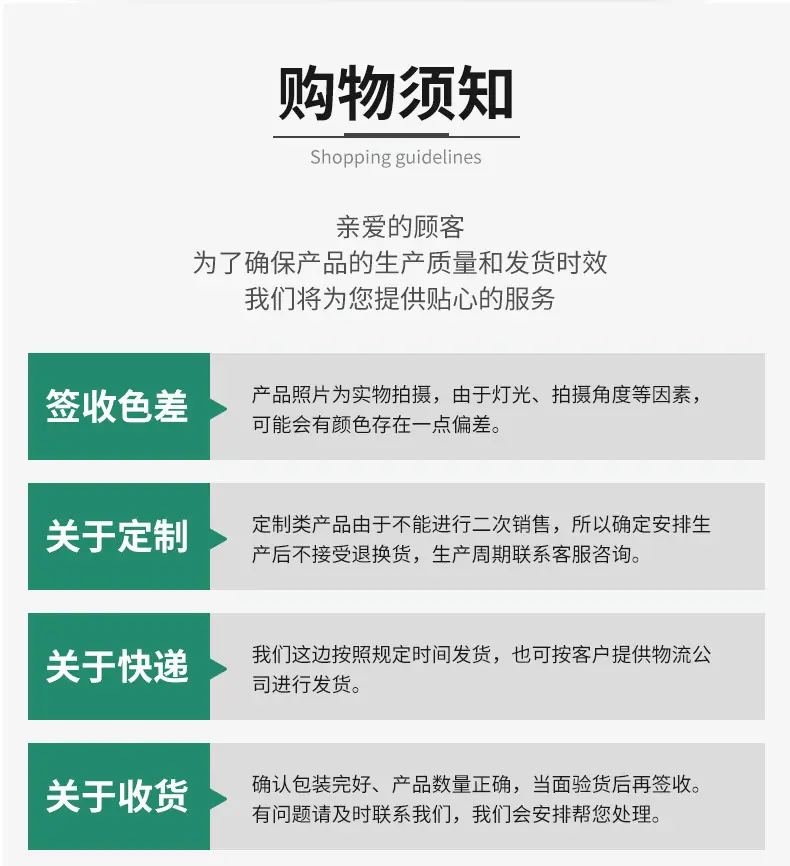 购物须知

Shopping guidelines

亲爱的顾客
为了确保产品的生产质量和发货时效
我们将为您提供贴心的服务

签收色差

产品照片为实物拍摄，由于灯光、拍摄角度等因素，可能会有颜色存在一点偏差。

关于定制

定制类产品由于不能进行二次销售，所以确定安排生产后不接受退换货，生产周期联系客服咨询。

关于快递

我们这边按照规定时间发货，也可按客户提供物流公司进行发货。

关于收货

确认包装完好、产品数量正确，当面验货后再签收。有问题请及时联系我们，我们会安排帮您处理。